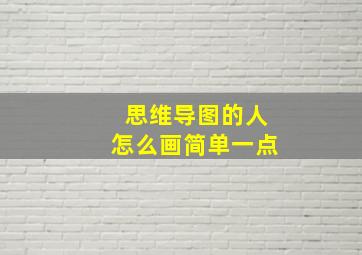 思维导图的人
怎么画简单一点